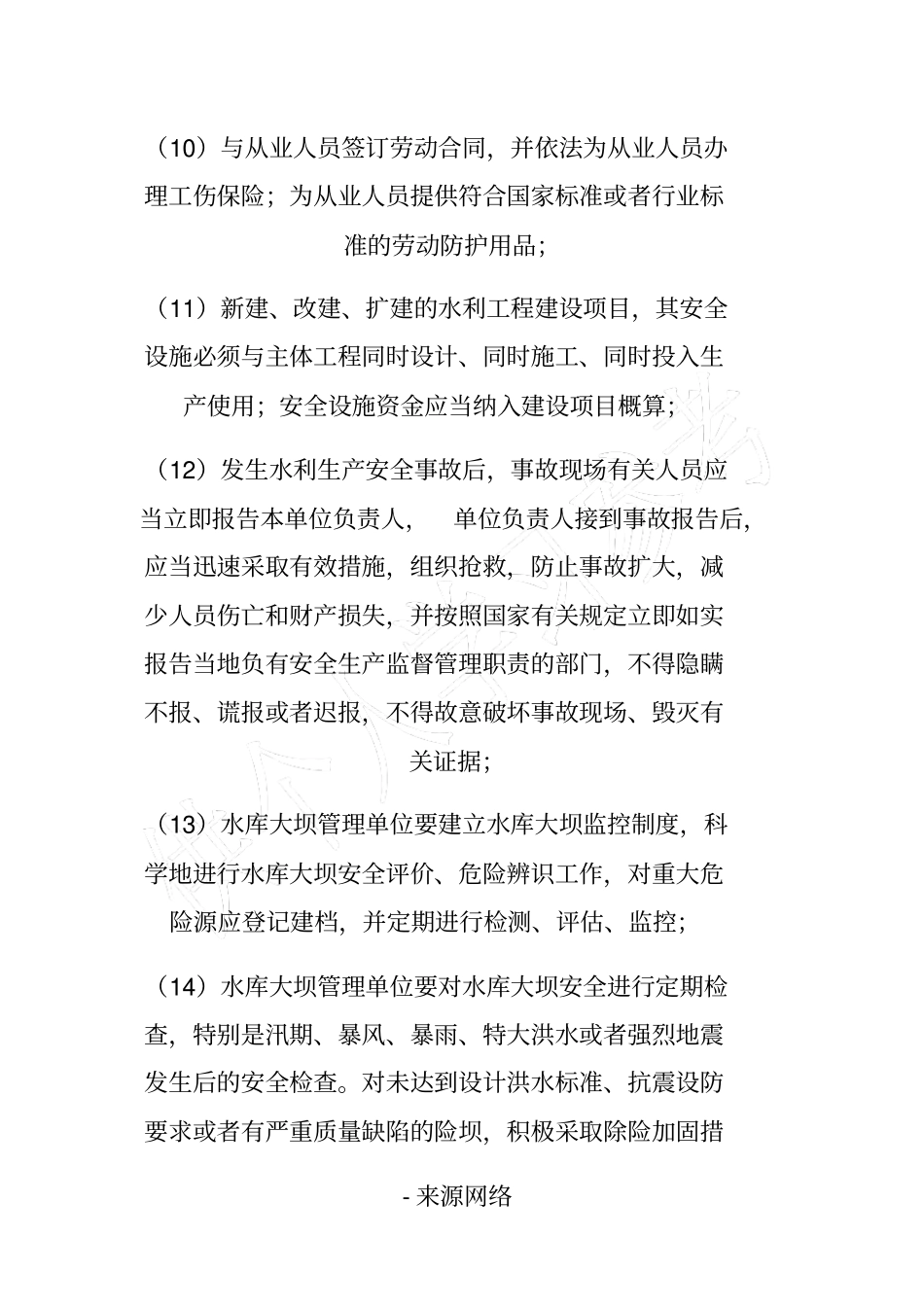 （10）与从业人员签订劳动合同，并依法为从业人员办理工伤保险；为从业人员提供符合国家标准或者行业标准的劳动防护用品；

（11）新建、改建、扩建的水利工程建设项目，其安全设施必须与主体工程同时设计、同时施工、同时投入生产使用；安全设施资金应当纳入建设项目概算；

（12）发生水利生产安全事故后，事故现场有关人员应当立即报告本单位负责人，　单位负责人接到事故报告后，应当迅速采取有效措施，组织抢救，防止事故扩大，减少人员伤亡和财产损失，并按照国家有关规定立即如实报告当地负有安全生产监督管理职责的部门，不得隐瞒不报、谎报或者迟报，不得故意破坏事故现场、毁灭有关证据；

（13）水库大坝管理单位要建立水库大坝监控制度，科学地进行水库大坝安全评价、危险辨识工作，对重大危险源应登记建档，并定期进行检测、评估、监控；

（14）水库大坝管理单位要对水库大坝安全进行定期检查，特别是汛期、暴风、暴雨、特大洪水或者强烈地震发生后的安全检查。对未达到设计洪水标准、抗震设防要求或者有严重质量缺陷的险坝，积极采取除险加固措

- 来源网络